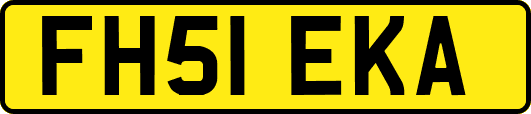 FH51 EKA